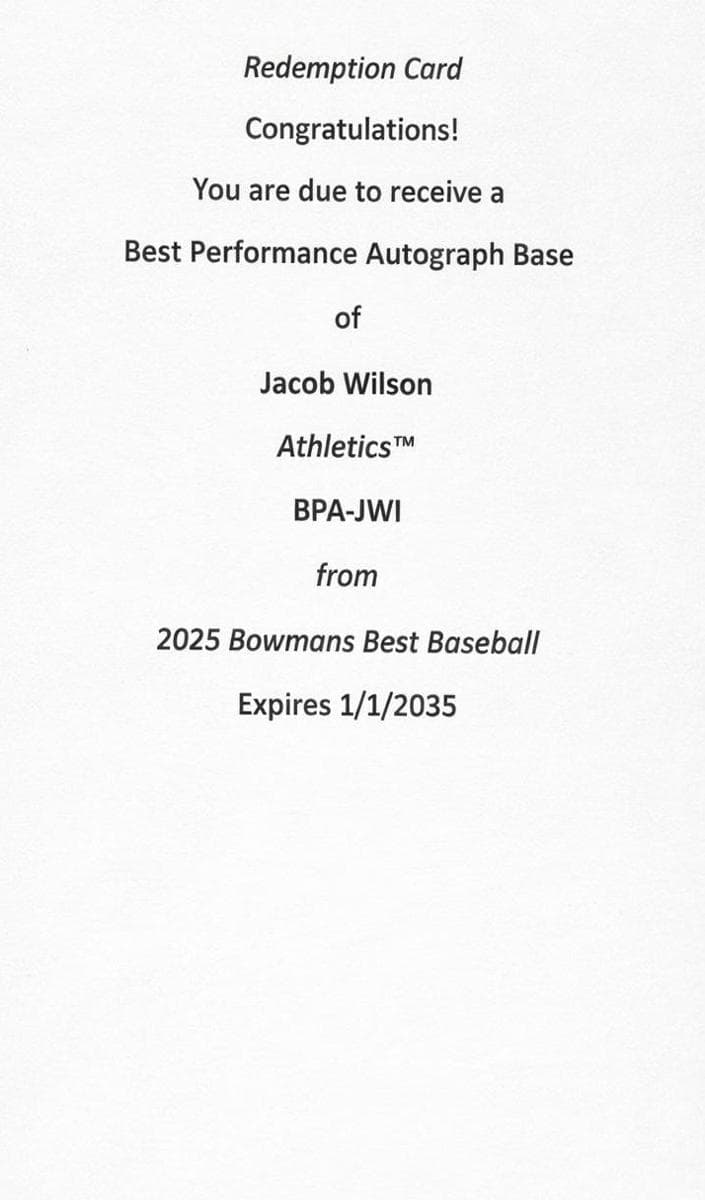 Redemption Card

Congratulations!

You are due to receive a

Best Performance Autograph Base

of

Jacob Wilson

Athletics™

BPA-JWI

from

2025 Bowmans Best Baseball

Expires 1/1/2035